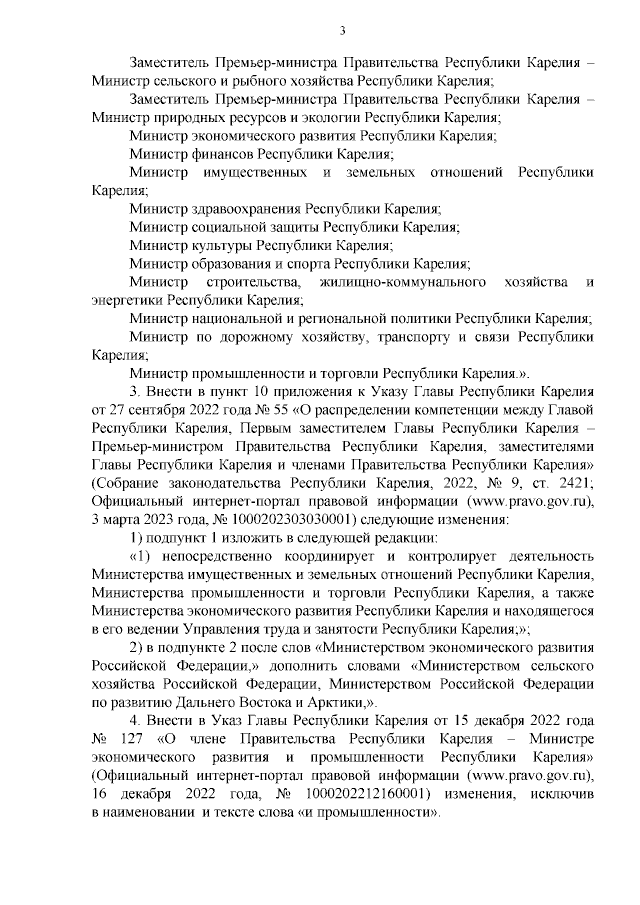 3

Заместитель Премьер-министра Правительства Республики Карелия – Министр сельского и рыбного хозяйства Республики Карелия;

Заместитель Премьер-министра Правительства Республики Карелия – Министр природных ресурсов и экологии Республики Карелия;

Министр экономического развития Республики Карелия;

Министр финансов Республики Карелия;

Министр имущественных и земельных отношений Республики Карелия;

Министр здравоохранения Республики Карелия;

Министр социальной защиты Республики Карелия;

Министр культуры Республики Карелия;

Министр образования и спорта Республики Карелия;

Министр строительства, жилищно-коммунального хозяйства и энергетики Республики Карелия;

Министр национальной и региональной политики Республики Карелия;

Министр по дорожному хозяйству, транспорту и связи Республики Карелия;

Министр промышленности и торговли Республики Карелия.».

3. Внести в пункт 10 приложения к Указу Главы Республики Карелия от 27 сентября 2022 года № 55 «О распределении компетенции между Главой Республики Карелия, Первым заместителем Главы Республики Карелия – Премьер-министром Правительства Республики Карелия, заместителями Главы Республики Карелия и членами Правительства Республики Карелия» (Собрание законодательства Республики Карелия, 2022, № 9, ст. 2421; Официальный интернет-портал правовой информации (www.pravo.gov.ru), 3 марта 2023 года, № 1000202303030001) следующие изменения:

1) подпункт 1 изложить в следующей редакции:

«1) непосредственно координирует и контролирует деятельность Министерства имущественных и земельных отношений Республики Карелия, Министерства промышленности и торговли Республики Карелия, а также Министерства экономического развития Республики Карелия и находящегося в его ведении Управления труда и занятости Республики Карелия;»;

2) в подпункте 2 после слов «Министерством экономического развития Российской Федерации,» дополнить словами «Министерством сельского хозяйства Российской Федерации, Министерством Российской Федерации по развитию Дальнего Востока и Арктики,».

4. Внести в Указ Главы Республики Карелия от 15 декабря 2022 года № 127 «О члене Правительства Республики Карелия – Министре экономического развития и промышленности Республики Карелия» (Официальный интернет-портал правовой информации (www.pravo.gov.ru), 16 декабря 2022 года, № 1000202212160001) изменения, исключив в наименовании и тексте слова «и промышленности».